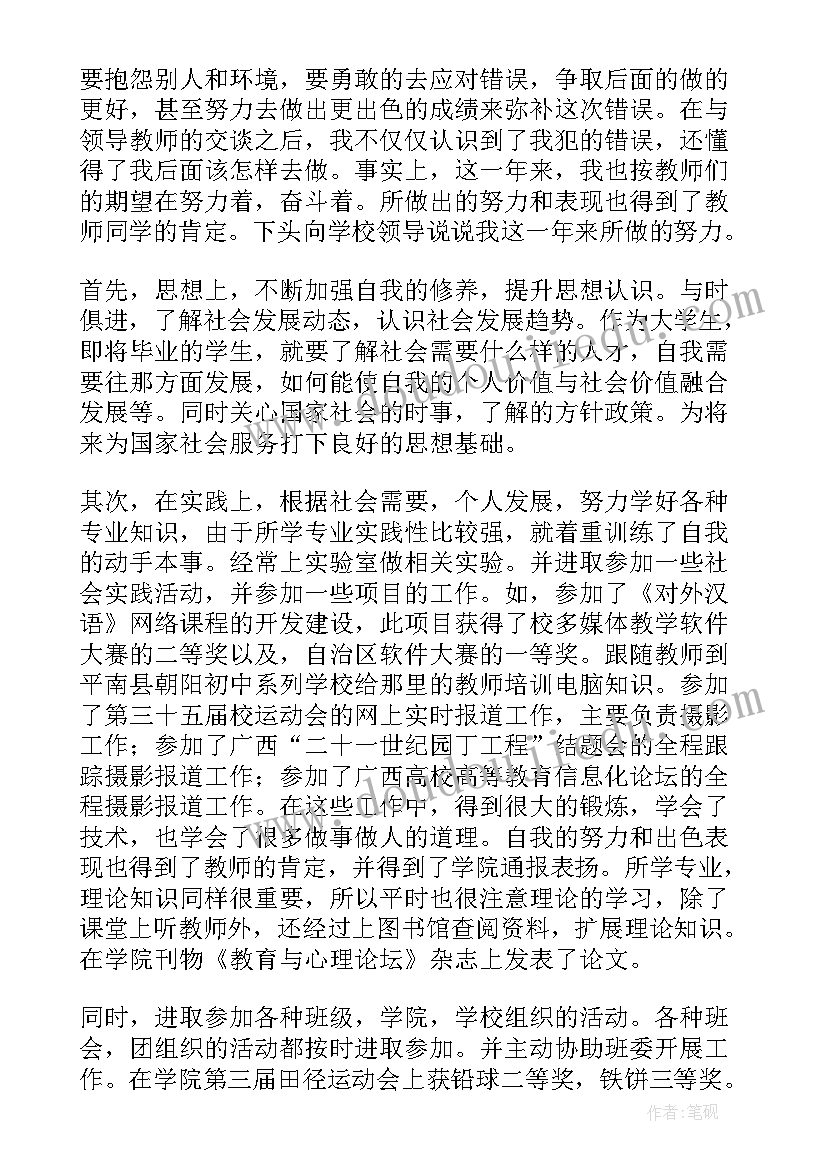 要抱怨别人和环境，要勇敢的去应对错误，争取后面的做的更好，甚至努力去做出更出色的成绩来弥补这次错误。在与领导教师的交谈之后，我不仅仅认识到了我犯的错误，还懂得了我后面该怎样去做。事实上，这一年来，我也按教师们的期望在努力着，奋斗着。所做出的努力和表现也得到了教师同学的肯定。下头向学校领导说说我这一年来所做的努力。

首先，思想上，不断加强自我的修养，提升思想认识。与时俱进，了解社会发展动态，认识社会发展趋势。作为大学生，即将毕业的学生，就要了解社会需要什么样的人才，自我需要往那方面发展，如何能使自我的个人价值与社会价值融合发展等。同时关心国家社会的时事，了解的方针政策。为将来为国家社会服务打下良好的思想基础。

其次，在实践上，根据社会需要，个人发展，努力学好各种专业知识，由于所学专业实践性比较强，就着重训练了自我的动手本事。经常上实验室做相关实验。并进取参加一些社会实践活动，并参加一些项目的工作。如，参加了《对外汉语》网络课程的开发建设，此项目获得了校多媒体教学软件大赛的二等奖以及，自治区软件大赛的一等奖。跟随教师到平南县朝阳初中系列学校给那里的教师培训电脑知识。参加了第三十五届校运动会的网上实时报道工作，主要负责摄影工作；参加了广西“二十一世纪园丁工程”结题会的全程跟踪摄影报道工作；参加了广西高校高等教育信息化论坛的全程摄影报道工作。在这些工作中，得到很大的锻炼，学会了技术，也学会了很多做事做人的道理。自我的努力和出色表现也得到了教师的肯定，并得到了学院通报表扬。所学专业，理论知识同样很重要，所以平时也很注意理论的学习，除了课堂上听教师外，还经过上图书馆查阅资料，扩展理论知识。在学院刊物《教育与心理论坛》杂志上发表了论文。

同时，进取参加各种班级，学院，学校组织的活动。各种班会，团组织的活动都按时进取参加。并主动协助班委开展工作。在学院第三届田径运动会上获铅球二等奖，铁饼三等奖。

作者：笔砚